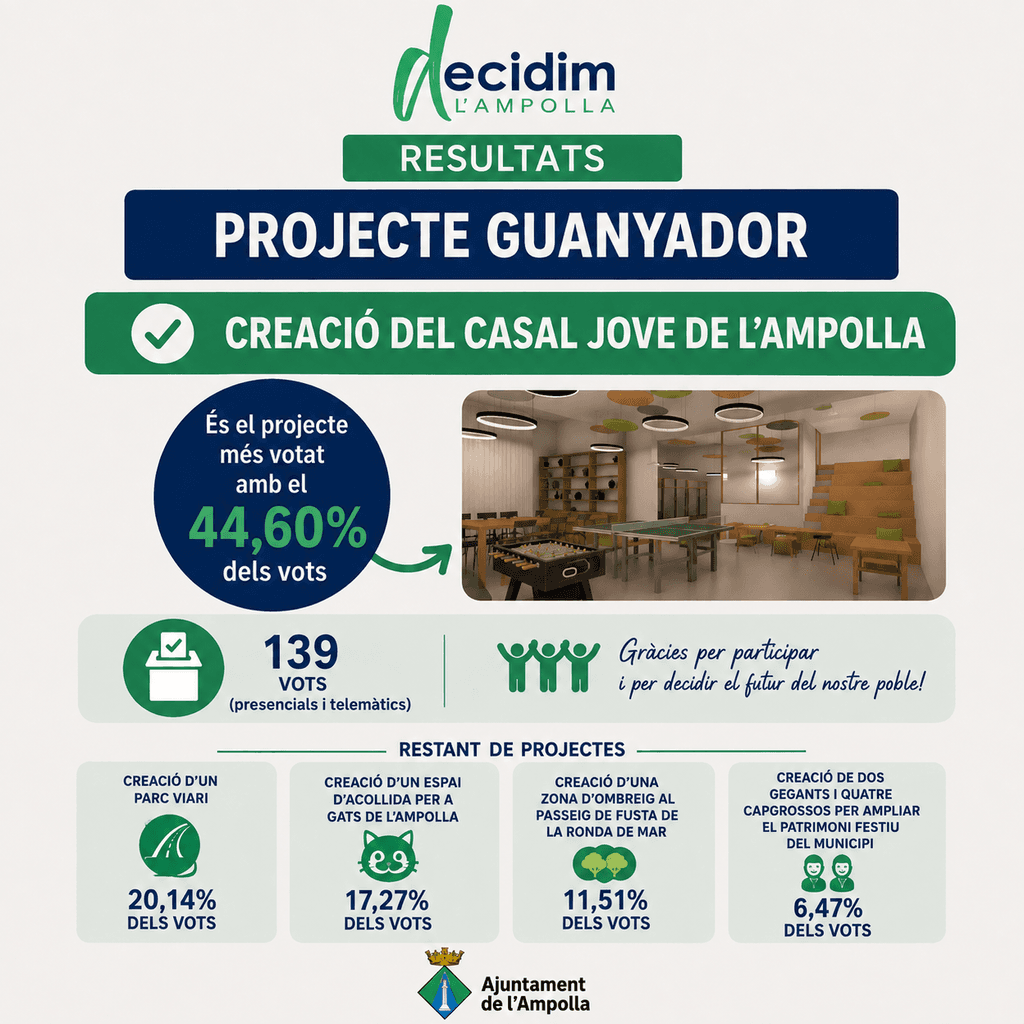 decidim
L'AMPOLLA

RESULTATS

PROJECTE GUANYADOR

CREACIÓ DEL CASAL JOVE DE L'AMPOLLA

És el projecte més votat amb el 44,60% dels vots

139 VOTS (presencials i telemàtics)

Gràcies per participar i per decidir el futur del nostre poble!

RESTANT DE PROJECTES

CREACIÓ D'UN PARC VIARI
20,14% DELS VOTS

CREACIÓ D'UN ESPAI D'ACOLLIDA PER A GATS DE L'AMPOLLA
17,27% DELS VOTS

CREACIÓ D'UNA ZONA D'OMBREIG AL PASSEIG DE FUSTA DE LA RONDA DE MAR
11,51% DELS VOTS

CREACIÓ DE DOS GEGANTS I QUATRE CAPGROSSOS PER AMPLIAR EL PATRIMONI FESTIU DEL MUNICIPI
6,47% DELS VOTS

Ajuntament de l'Ampolla